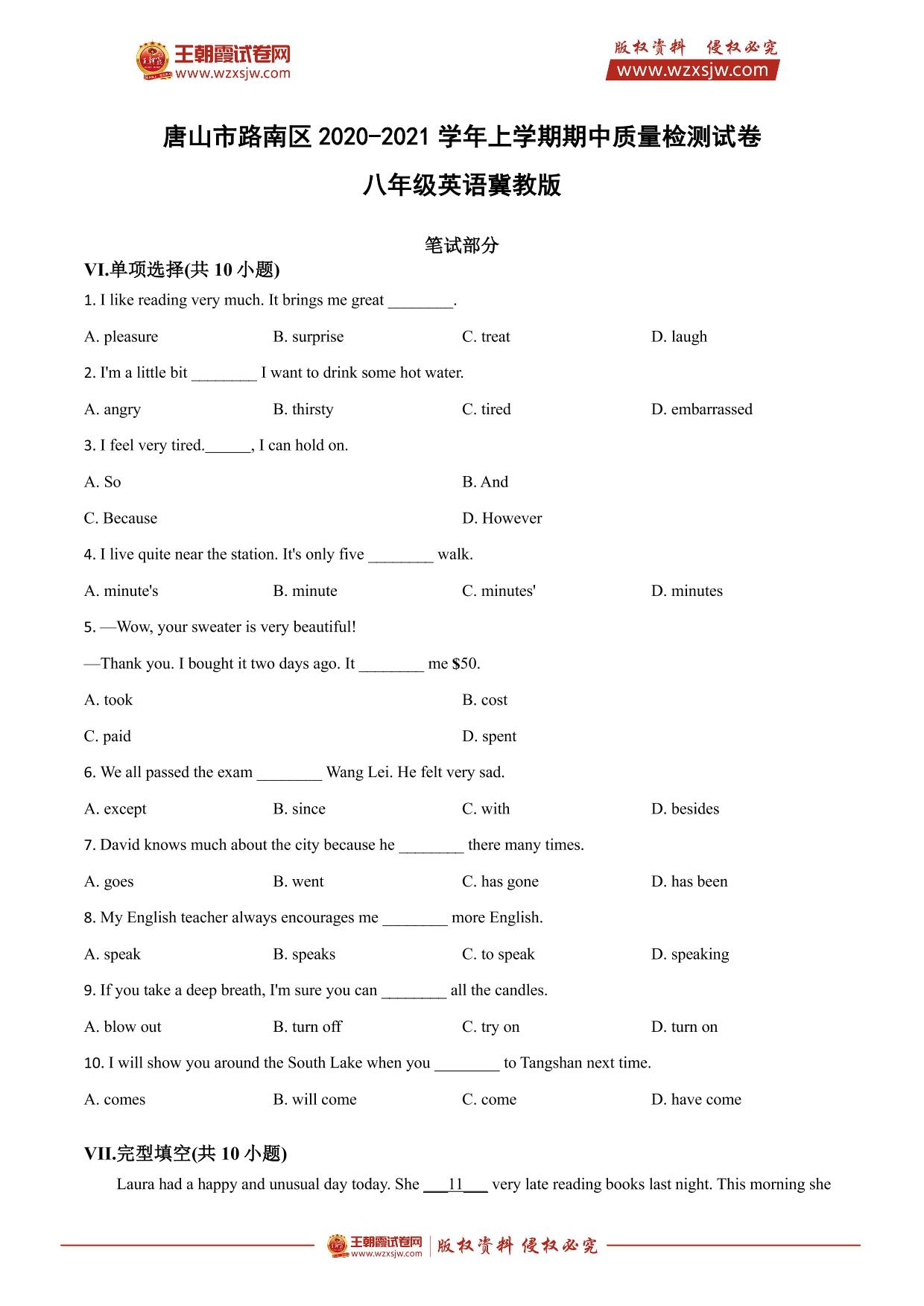 王朝霞试卷网
www.wzxsjw.com

版权资料 侵权必究
www.wzxsjw.com

唐山市路南区 2020-2021 学年上学期期中质量检测试卷

八年级英语冀教版

笔试部分

VI.单项选择(共 10 小题)

1. I like reading very much. It brings me great ________.

A. pleasure B. surprise C. treat D. laugh

2. I'm a little bit ________ I want to drink some hot water.

A. angry B. thirsty C. tired D. embarrassed

3. I feel very tired.______, I can hold on.

A. So B. And

C. Because D. However

4. I live quite near the station. It's only five ________ walk.

A. minute's B. minute C. minutes' D. minutes

5. —Wow, your sweater is very beautiful!

—Thank you. I bought it two days ago. It ________ me $50.

A. took B. cost

C. paid D. spent

6. We all passed the exam ________ Wang Lei. He felt very sad.

A. except B. since C. with D. besides

7. David knows much about the city because he ________ there many times.

A. goes B. went C. has gone D. has been

8. My English teacher always encourages me ________ more English.

A. speak B. speaks C. to speak D. speaking

9. If you take a deep breath, I'm sure you can ________ all the candles.

A. blow out B. turn off C. try on D. turn on

10. I will show you around the South Lake when you ________ to Tangshan next time.

A. comes B. will come C. come D. have come

VII.完型填空(共 10 小题)

Laura had a happy and unusual day today. She ___11___ very late reading books last night. This morning she

王朝霞试卷网 www.wzxsjw.com 版权资料 侵权必究